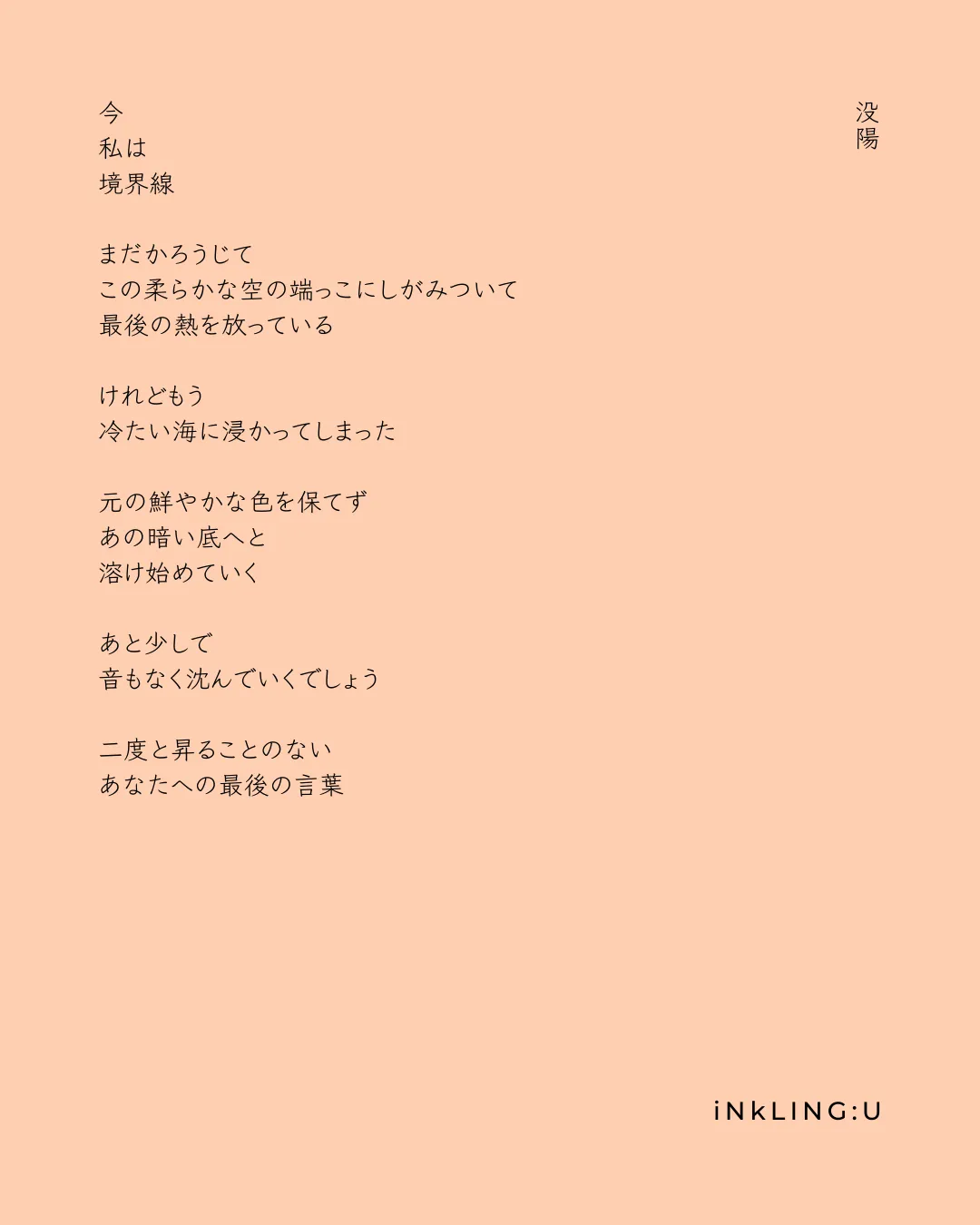 没陽

今
私は
境界線

まだかろうじて
この柔らかな空の端っこにしがみついて
最後の熱を放っている

けれどもう
冷たい海に浸かってしまった

元の鮮やかな色を保てず
あの暗い底へと
溶け始めていく

あと少しで
音もなく沈んでいくでしょう

二度と昇ることのない
あなたへの最後の言葉

iNkLING:U